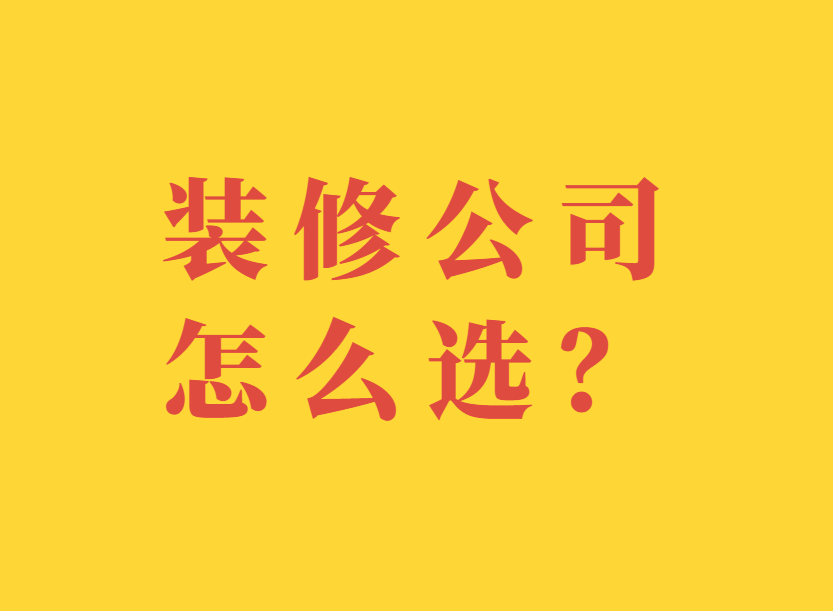 装修公司
怎么选？